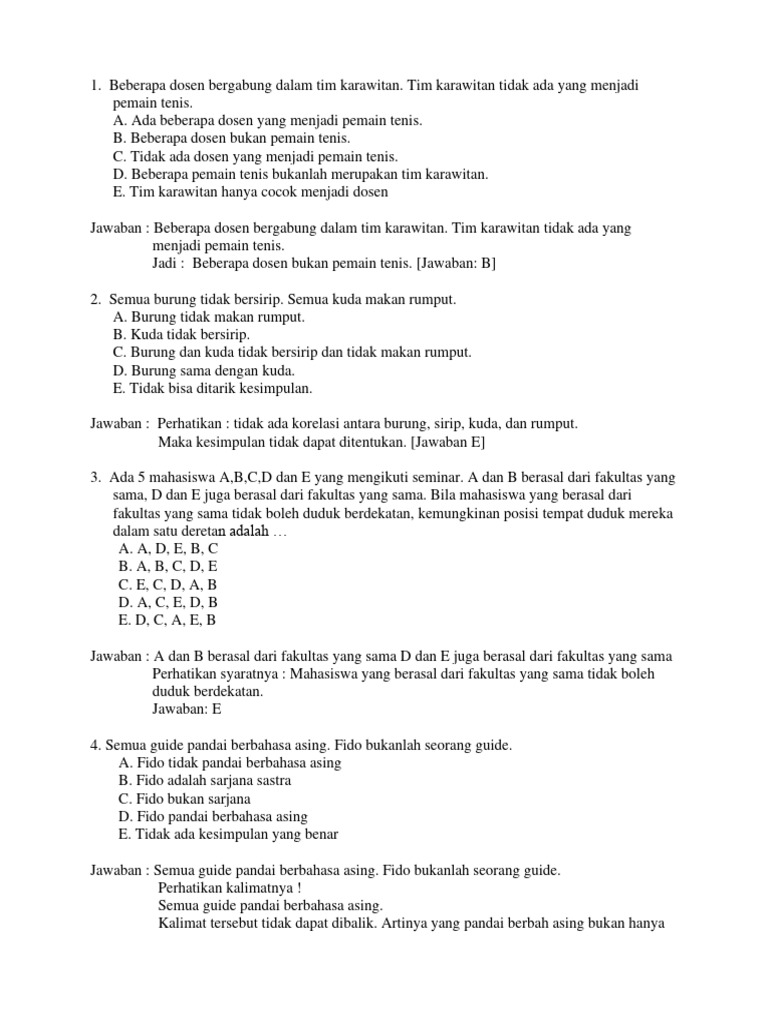 1. Beberapa dosen bergabung dalam tim karawitan. Tim karawitan tidak ada yang menjadi pemain tenis.
A. Ada beberapa dosen yang menjadi pemain tenis.
B. Beberapa dosen bukan pemain tenis.
C. Tidak ada dosen yang menjadi pemain tenis.
D. Beberapa pemain tenis bukanlah merupakan tim karawitan.
E. Tim karawitan hanya cocok menjadi dosen

Jawaban : Beberapa dosen bergabung dalam tim karawitan. Tim karawitan tidak ada yang menjadi pemain tenis.
Jadi : Beberapa dosen bukan pemain tenis. [Jawaban: B]

2. Semua burung tidak bersirip. Semua kuda makan rumput.
A. Burung tidak makan rumput.
B. Kuda tidak bersirip.
C. Burung dan kuda tidak bersirip dan tidak makan rumput.
D. Burung sama dengan kuda.
E. Tidak bisa ditarik kesimpulan.

Jawaban : Perhatikan : tidak ada korelasi antara burung, sirip, kuda, dan rumput.
Maka kesimpulan tidak dapat ditentukan. [Jawaban E]

3. Ada 5 mahasiswa A,B,C,D dan E yang mengikuti seminar. A dan B berasal dari fakultas yang sama, D dan E juga berasal dari fakultas yang sama. Bila mahasiswa yang berasal dari fakultas yang sama tidak boleh duduk berdekatan, kemungkinan posisi tempat duduk mereka dalam satu deretan adalah …
A. A, D, E, B, C
B. A, B, C, D, E
C. E, C, D, A, B
D. A, C, E, D, B
E. D, C, A, E, B

Jawaban : A dan B berasal dari fakultas yang sama D dan E juga berasal dari fakultas yang sama
Perhatikan syaratnya : Mahasiswa yang berasal dari fakultas yang sama tidak boleh duduk berdekatan.
Jawaban: E

4. Semua guide pandai berbahasa asing. Fido bukanlah seorang guide.
A. Fido tidak pandai berbahasa asing
B. Fido adalah sarjana sastra
C. Fido bukan sarjana
D. Fido pandai berbahasa asing
E. Tidak ada kesimpulan yang benar

Jawaban : Semua guide pandai berbahasa asing. Fido bukanlah seorang guide.
Perhatikan kalimatnya !
Semua guide pandai berbahasa asing.
Kalimat tersebut tidak dapat dibalik. Artinya yang pandai berbah asing bukan hanya